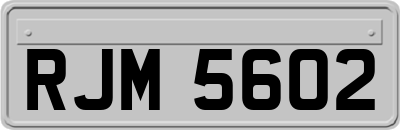 RJM 5602